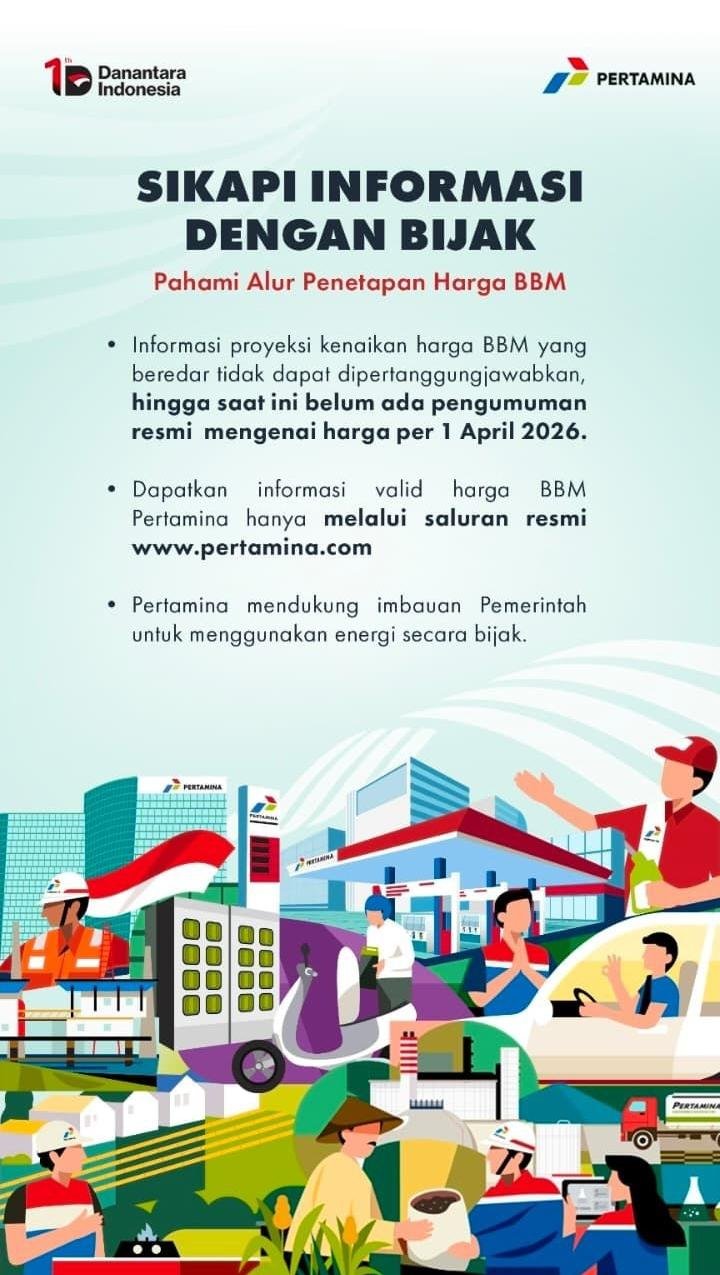 1th Danantara Indonesia

PERTAMINA

SIKAPI INFORMASI DENGAN BIJAK

Pahami Alur Penetapan Harga BBM

• Informasi proyeksi kenaikan harga BBM yang beredar tidak dapat dipertanggungjawabkan, hingga saat ini belum ada pengumuman resmi mengenai harga per 1 April 2026.

• Dapatkan informasi valid harga BBM Pertamina hanya melalui saluran resmi www.pertamina.com

• Pertamina mendukung imbauan Pemerintah untuk menggunakan energi secara bijak.

PERTAMINA

PERTAMINA

PERTAMINA

PERTAMINA